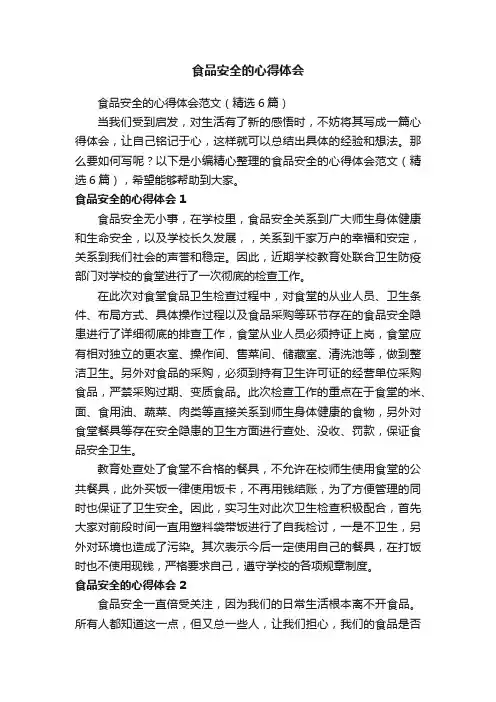 食品安全的心得体会

食品安全的心得体会范文（精选6篇）

当我们受到启发，对生活有了新的感悟时，不妨将其写成一篇心得体会，让自己铭记于心，这样就可以总结出具体的经验和想法。那么要如何写呢？以下是小编精心整理的食品安全的心得体会范文（精选6篇），希望能够帮助到大家。

食品安全的心得体会1

食品安全无小事，在学校里，食品安全关系到广大师生身体健康和生命安全，以及学校长久发展，，关系到千家万户的幸福和安定，关系到我们社会的声誉和稳定。因此，近期学校教育处联合卫生防疫部门对学校的食堂进行了一次彻底的检查工作。

在此次对食堂食品卫生检查过程中，对食堂的从业人员、卫生条件、布局方式、具体操作过程以及食品采购等环节存在的食品安全隐患进行了详细彻底的排查工作，食堂从业人员必须持证上岗，食堂应有相对独立的更衣室、操作间、售菜间、储藏室、清洗池等，做到整洁卫生。另外对食品的采购，必须到持有卫生许可证的经营单位采购食品，严禁采购过期、变质食品。此次检查工作的重点在于食堂的米、面、食用油、蔬菜、肉类等直接关系到师生身体健康的食物，另外对食堂餐具等存在安全隐患的卫生方面进行查处、没收、罚款，保证食品安全卫生。

教育处查处了食堂不合格的餐具，不允许在校师生使用食堂的公共餐具，此外买饭一律使用饭卡，不再用钱结账，为了方便管理的同时也保证了卫生安全。因此，实习生对此次卫生检查积极配合，首先大家对前段时间一直用塑料袋带饭进行了自我检讨，一是不卫生，另外对环境也造成了污染。其次表示今后一定使用自己的餐具，在打饭时也不使用现钱，严格要求自己，遵守学校的各项规章制度。

食品安全的心得体会2

食品安全一直倍受关注，因为我们的日常生活根本离不开食品。所有人都知道这一点，但又总一些人，让我们担心，我们的食品是否